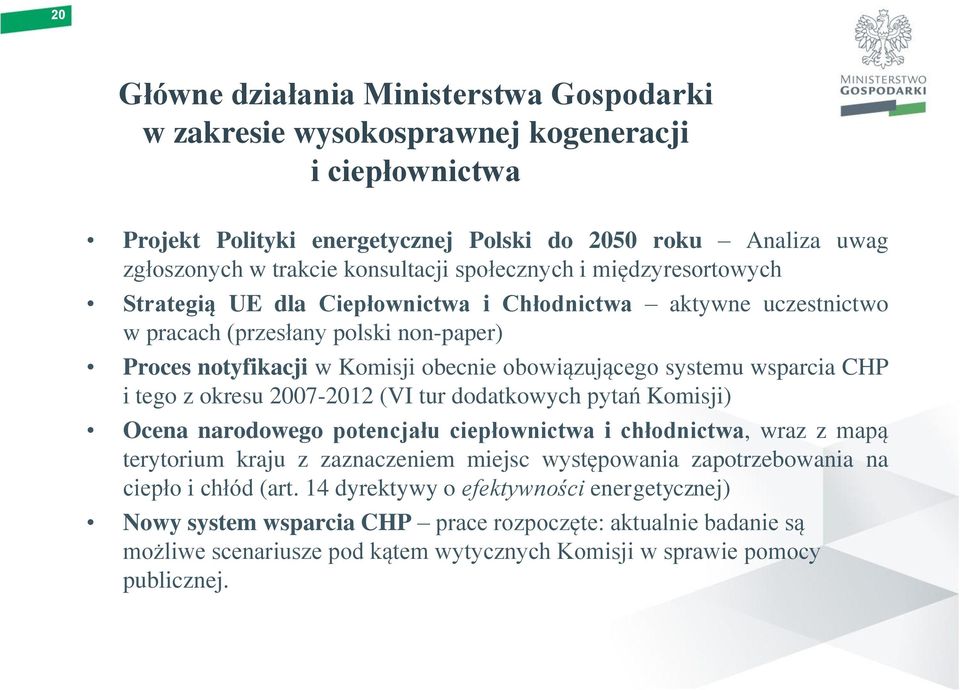 20

MINISTERSTWO GOSPODARKI

Główne działania Ministerstwa Gospodarki w zakresie wysokosprawnej kogeneracji i ciepłownictwa

• Projekt Polityki energetycznej Polski do 2050 roku – Analiza uwag zgłoszonych w trakcie konsultacji społecznych i międzyresortowych
• Strategią UE dla Ciepłownictwa i Chłodnictwa – aktywne uczestnictwo w pracach (przesłany polski non-paper)
• Proces notyfikacji w Komisji obecnie obowiązującego systemu wsparcia CHP i tego z okresu 2007-2012 (VI tur dodatkowych pytań Komisji)
• Ocena narodowego potencjału ciepłownictwa i chłodnictwa, wraz z mapą terytorium kraju z zaznaczeniem miejsc występowania zapotrzebowania na ciepło i chłód (art. 14 dyrektywy o efektywności energetycznej)
• Nowy system wsparcia CHP – prace rozpoczęte: aktualnie badanie są możliwe scenariusze pod kątem wytycznych Komisji w sprawie pomocy publicznej.